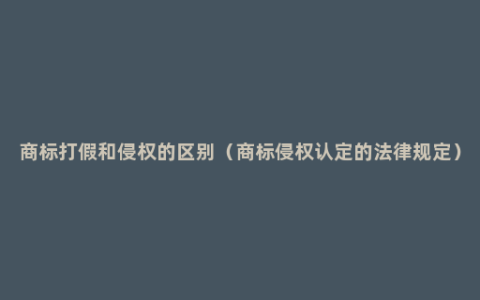 商标打假和侵权的区别（商标侵权认定的法律规定）